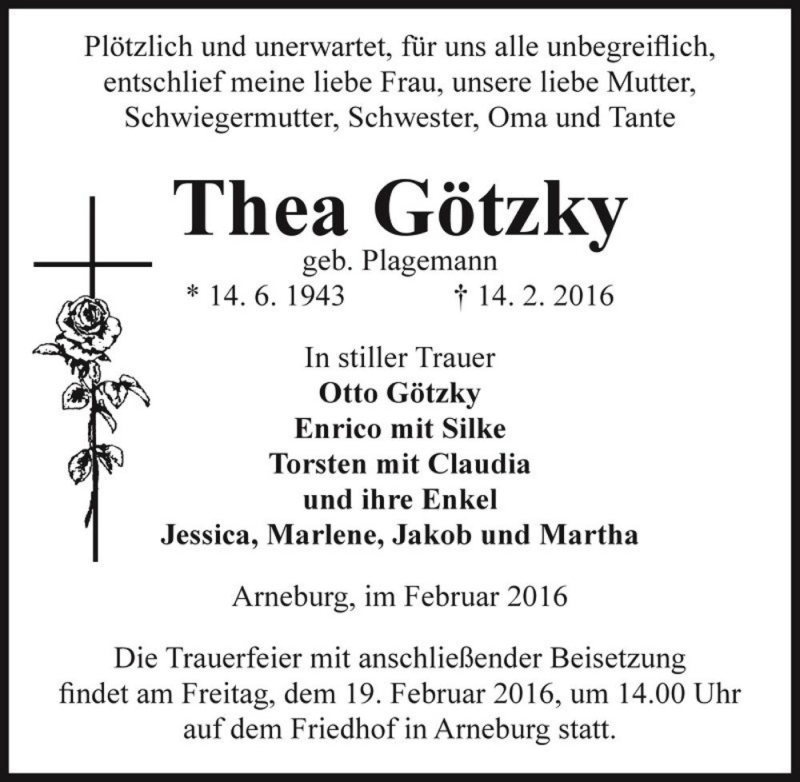 Plötzlich und unerwartet, für uns alle unbegreiflich, entschlief meine liebe Frau, unsere liebe Mutter, Schwiegermutter, Schwester, Oma und Tante

Thea Götzky

geb. Plagemann

* 14. 6. 1943 † 14. 2. 2016

In stiller Trauer
Otto Götzky
Enrico mit Silke
Torsten mit Claudia
und ihre Enkel
Jessica, Marlene, Jakob und Martha

Arneburg, im Februar 2016

Die Trauerfeier mit anschließender Beisetzung findet am Freitag, dem 19. Februar 2016, um 14.00 Uhr auf dem Friedhof in Arneburg statt.